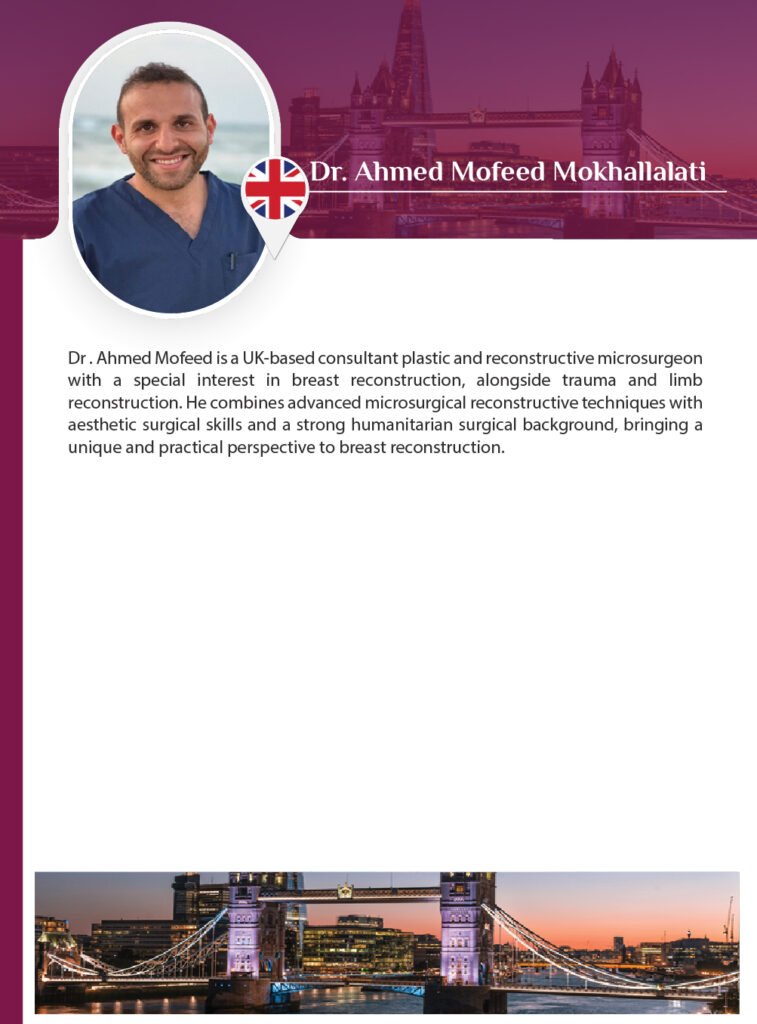 Dr. Ahmed Mofeed Mokhallalati

Dr . Ahmed Mofeed is a UK-based consultant plastic and reconstructive microsurgeon with a special interest in breast reconstruction, alongside trauma and limb reconstruction. He combines advanced microsurgical reconstructive techniques with aesthetic surgical skills and a strong humanitarian surgical background, bringing a unique and practical perspective to breast reconstruction.